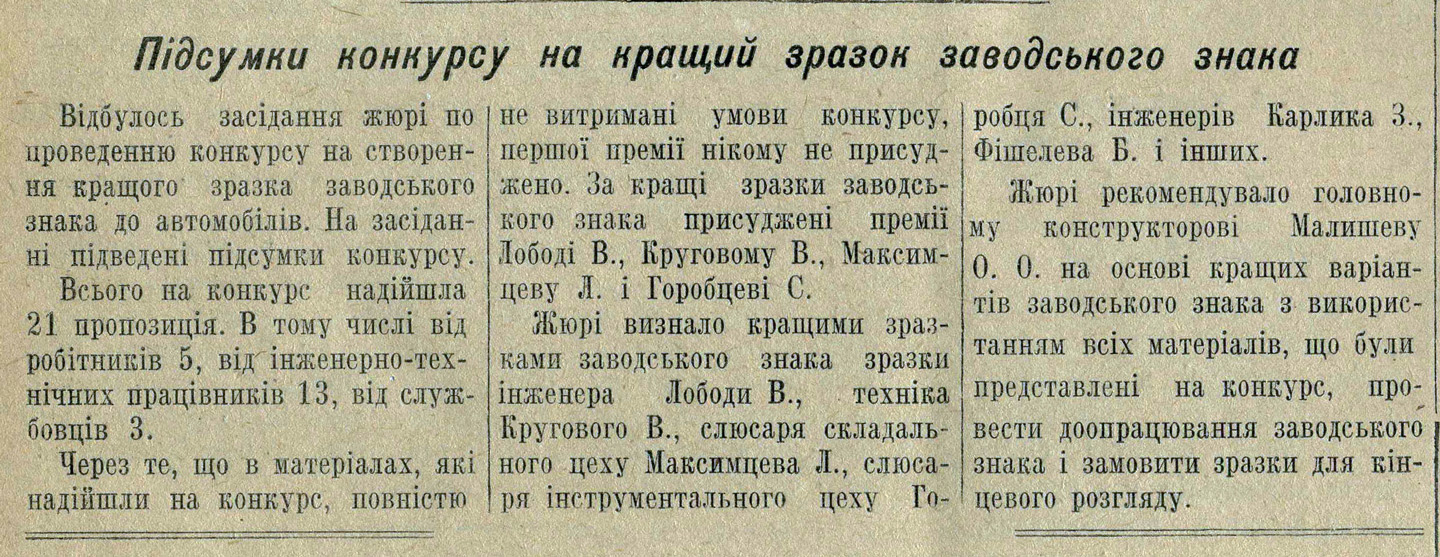 Підсумки конкурсу на кращий зразок заводського знака

Відбулось засідання жюрі по проведенню конкурсу на створення кращого зразка заводського знака до автомобілів. На засіданні підведені підсумки конкурсу.

Всього на конкурс надійшла 21 пропозиція. В тому числі від робітників 5, від інженерно-технічних працівників 13, від службовців 3.

Через те, що в матеріалах, які надійшли на конкурс, повністю не витримані умови конкурсу, першої премії нікому не присуджено. За кращі зразки заводського знака присуджені премії Лободі В., Круговому В., Максимцеву Л. і Горобцеві С.

Жюрі визнало кращими зразками заводського знака зразки інженера Лободи В., техніка Кругового В., слюсаря складального цеху Максимцева Л., слюсаря інструментального цеху Горобця С., інженерів Карлика З., Фішелева Б. і інших.

Жюрі рекомендувало головному конструкторові Малишеву О. О. на основі кращих варіантів заводського знака з використанням всіх матеріалів, що були представлені на конкурс, провести доопрацювання заводського знака і замовити зразки для кінцевого розгляду.